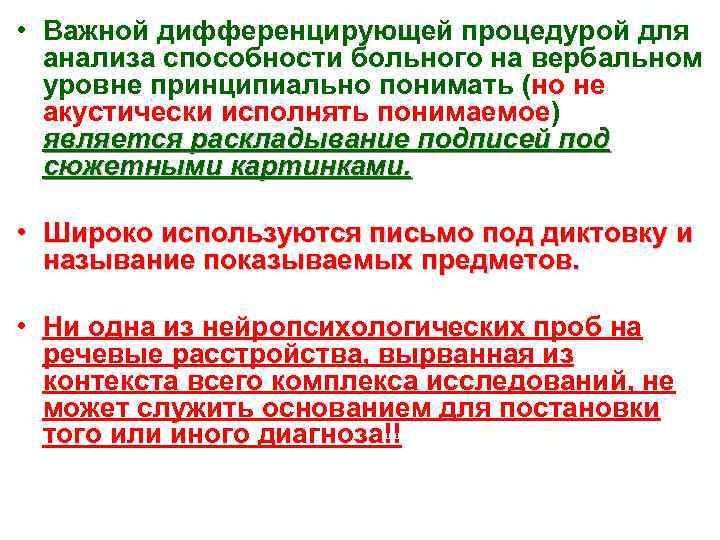 • Важной дифференцирующей процедурой для анализа способности больного на вербальном уровне принципиально понимать (но не акустически исполнять понимаемое) является раскладывание подписей под сюжетными картинками.

• Широко используются письмо под диктовку и называние показываемых предметов.

• Ни одна из нейропсихологических проб на речевые расстройства, вырванная из контекста всего комплекса исследований, не может служить основанием для постановки того или иного диагноза!!